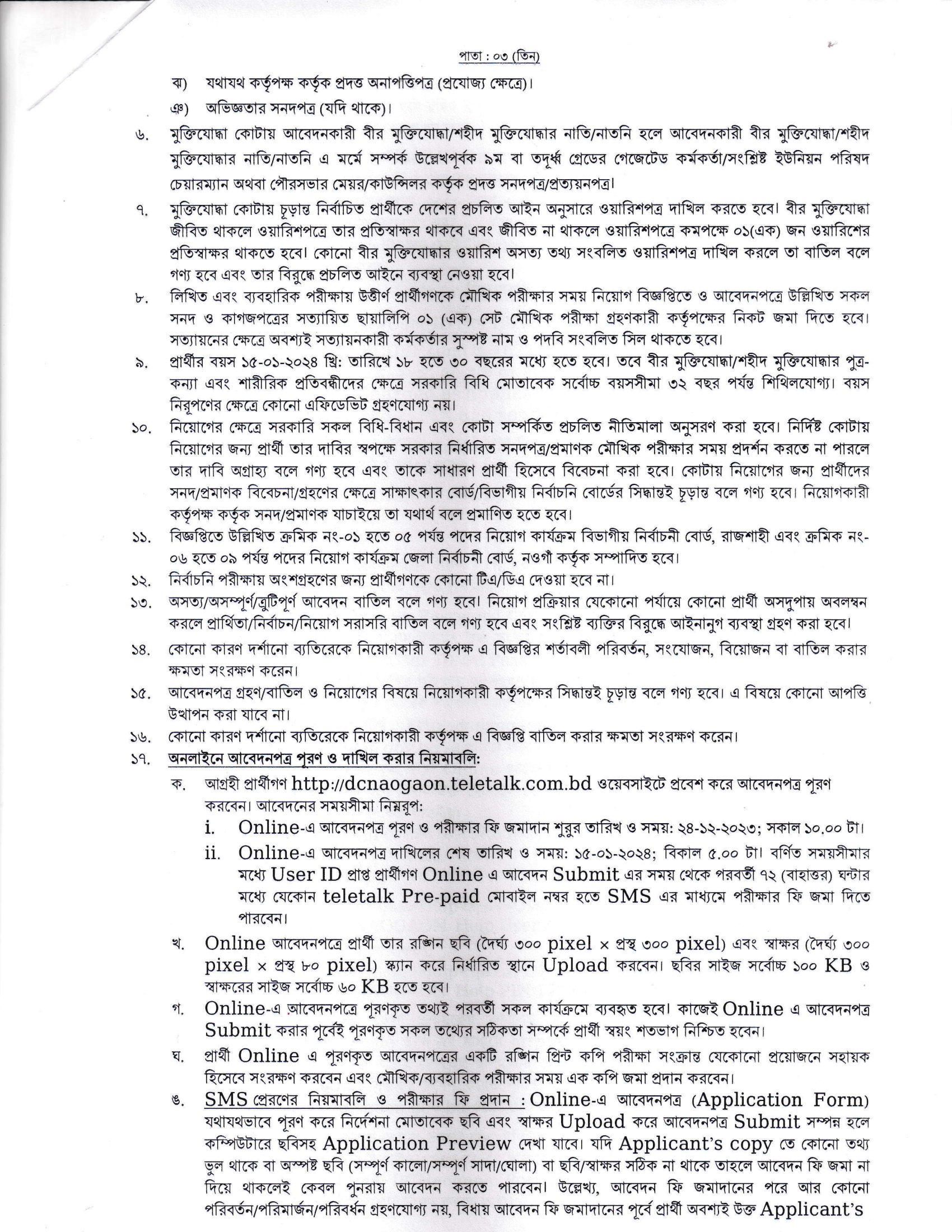 পাতা : ০৩ (তিন)

ঝ) যথাযথ কর্তৃপক্ষ কর্তৃক প্রদত্ত অনাপত্তিপত্র (প্রযোজ্য ক্ষেত্রে)।

ঞ) অভিজ্ঞতার সনদপত্র (যদি থাকে)।

৬. মুক্তিযোদ্ধা কোটায় আবেদনকারী বীর মুক্তিযোদ্ধা/শহীদ মুক্তিযোদ্ধার নাতি/নাতনি হলে আবেদনকারী বীর মুক্তিযোদ্ধা/শহীদ মুক্তিযোদ্ধার নাতি/নাতনি এ মর্মে সম্পর্ক উল্লেখপূর্বক ৯ম বা তদূর্ধ্ব গ্রেডের গেজেটেড কর্মকর্তা/সংশ্লিষ্ট ইউনিয়ন পরিষদ চেয়ারম্যান অথবা পৌরসভার মেয়র/কাউন্সিলর কর্তৃক প্রদত্ত সনদপত্র/প্রত্যয়নপত্র।

৭. মুক্তিযোদ্ধা কোটায় চূড়ান্ত নির্বাচিত প্রার্থীকে দেশের প্রচলিত আইন অনুসারে ওয়ারিশপত্র দাখিল করতে হবে। বীর মুক্তিযোদ্ধা জীবিত থাকলে ওয়ারিশপত্রে তার প্রতিস্বাক্ষর থাকবে এবং জীবিত না থাকলে ওয়ারিশপত্রে কমপক্ষে ০১(এক) জন ওয়ারিশের প্রতিস্বাক্ষর থাকতে হবে। কোনো বীর মুক্তিযোদ্ধার ওয়ারিশ অসত্য তথ্য সংবলিত ওয়ারিশপত্র দাখিল করলে তা বাতিল বলে গণ্য হবে এবং তার বিরুদ্ধে প্রচলিত আইনে ব্যবস্থা নেওয়া হবে।

৮. লিখিত এবং ব্যবহারিক পরীক্ষায় উত্তীর্ণ প্রার্থীগণকে মৌখিক পরীক্ষার সময় নিয়োগ বিজ্ঞপ্তিতে ও আবেদনপত্রে উল্লিখিত সকল সনদ ও কাগজপত্রের সত্যায়িত ছায়ালিপি ০১ (এক) সেট মৌখিক পরীক্ষা গ্রহণকারী কর্তৃপক্ষের নিকট জমা দিতে হবে। সত্যায়নের ক্ষেত্রে অবশ্যই সত্যায়নকারী কর্মকর্তার সুস্পষ্ট নাম ও পদবি সংবলিত সিল থাকতে হবে।

৯. প্রার্থীর বয়স ১৫-০১-২০২৪ খ্রি: তারিখে ১৮ হতে ৩০ বছরের মধ্যে হতে হবে। তবে বীর মুক্তিযোদ্ধা/শহীদ মুক্তিযোদ্ধার পুত্র-কন্যা এবং শারীরিক প্রতিবন্ধীদের ক্ষেত্রে সরকারি বিধি মোতাবেক সর্বোচ্চ বয়সসীমা ৩২ বছর পর্যন্ত শিথিলযোগ্য। বয়স নিরূপণের ক্ষেত্রে কোনো এফিডেভিট গ্রহণযোগ্য নয়।

১০. নিয়োগের ক্ষেত্রে সরকারি সকল বিধি-বিধান এবং কোটা সম্পর্কিত প্রচলিত নীতিমালা অনুসরণ করা হবে। নির্দিষ্ট কোটায় নিয়োগের জন্য প্রার্থী তার দাবির স্বপক্ষে সরকার নির্ধারিত সনদপত্র/প্রমাণক মৌখিক পরীক্ষার সময় প্রদর্শন করতে না পারলে তার দাবি অগ্রাহ্য বলে গণ্য হবে এবং তাকে সাধারণ প্রার্থী হিসেবে বিবেচনা করা হবে। কোটায় নিয়োগের জন্য প্রার্থীদের সনদ/প্রমাণক বিবেচনা/গ্রহণের ক্ষেত্রে সাক্ষাৎকার বোর্ড/বিভাগীয় নির্বাচনি বোর্ডের সিদ্ধান্তই চূড়ান্ত বলে গণ্য হবে। নিয়োগকারী কর্তৃপক্ষ কর্তৃক সনদ/প্রমাণক যাচাইয়ে তা যথার্থ বলে প্রমাণিত হতে হবে।

১১. বিজ্ঞপ্তিতে উল্লিখিত ক্রমিক নং-০১ হতে ০৫ পর্যন্ত পদের নিয়োগ কার্যক্রম বিভাগীয় নির্বাচনী বোর্ড, রাজশাহী এবং ক্রমিক নং-০৬ হতে ০৯ পর্যন্ত পদের নিয়োগ কার্যক্রম জেলা নির্বাচনী বোর্ড, নওগাঁ কর্তৃক সম্পাদিত হবে।

১২. নির্বাচনি পরীক্ষায় অংশগ্রহণের জন্য প্রার্থীগণকে কোনো টিএ/ডিএ দেওয়া হবে না।

১৩. অসত্য/অসম্পূর্ণ/ত্রুটিপূর্ণ আবেদন বাতিল বলে গণ্য হবে। নিয়োগ প্রক্রিয়ার যেকোনো পর্যায়ে কোনো প্রার্থী অসদুপায় অবলম্বন করলে প্রার্থিতা/নির্বাচন/নিয়োগ সরাসরি বাতিল বলে গণ্য হবে এবং সংশ্লিষ্ট ব্যক্তির বিরুদ্ধে আইনানুগ ব্যবস্থা গ্রহণ করা হবে।

১৪. কোনো কারণ দর্শানো ব্যতিরেকে নিয়োগকারী কর্তৃপক্ষ এ বিজ্ঞপ্তির শর্তাবলী পরিবর্তন, সংযোজন, বিয়োজন বা বাতিল করার ক্ষমতা সংরক্ষণ করেন।

১৫. আবেদনপত্র গ্রহণ/বাতিল ও নিয়োগের বিষয়ে নিয়োগকারী কর্তৃপক্ষের সিদ্ধান্তই চূড়ান্ত বলে গণ্য হবে। এ বিষয়ে কোনো আপত্তি উত্থাপন করা যাবে না।

১৬. কোনো কারণ দর্শানো ব্যতিরেকে নিয়োগকারী কর্তৃপক্ষ এ বিজ্ঞপ্তি বাতিল করার ক্ষমতা সংরক্ষণ করেন।

১৭. অনলাইনে আবেদনপত্র পূরণ ও দাখিল করার নিয়মাবলি:

ক. আগ্রহী প্রার্থীগণ http://dcnaogaon.teletalk.com.bd ওয়েবসাইটে প্রবেশ করে আবেদনপত্র পূরণ করবেন। আবেদনের সময়সীমা নিম্নরূপ:

i. Online-এ আবেদনপত্র পূরণ ও পরীক্ষার ফি জমাদান শুরুর তারিখ ও সময়: ২৪-১২-২০২৩; সকাল ১০.০০ টা।

ii. Online-এ আবেদনপত্র দাখিলের শেষ তারিখ ও সময়: ১৫-০১-২০২৪; বিকাল ৫.০০ টা। বর্ণিত সময়সীমার মধ্যে User ID প্রাপ্ত প্রার্থীগণ Online এ আবেদন Submit এর সময় থেকে পরবর্তী ৭২ (বাহাত্তর) ঘন্টার মধ্যে যেকোন teletalk Pre-paid মোবাইল নম্বর হতে SMS এর মাধ্যমে পরীক্ষার ফি জমা দিতে পারবেন।

খ. Online আবেদনপত্রে প্রার্থী তার রঙ্গিন ছবি (দৈর্ঘ্য ৩০০ pixel × প্রস্থ ৩০০ pixel) এবং স্বাক্ষর (দৈর্ঘ্য ৩০০ pixel × প্রস্থ ৮০ pixel) স্ক্যান করে নির্ধারিত স্থানে Upload করবেন। ছবির সাইজ সর্বোচ্চ ১০০ KB ও স্বাক্ষরের সাইজ সর্বোচ্চ ৬০ KB হতে হবে।

গ. Online-এ আবেদনপত্রে পূরণকৃত তথ্যই পরবর্তী সকল কার্যক্রমে ব্যবহৃত হবে। কাজেই Online এ আবেদনপত্র Submit করার পূর্বেই পূরণকৃত সকল তথ্যের সঠিকতা সম্পর্কে প্রার্থী স্বয়ং শতভাগ নিশ্চিত হবেন।

ঘ. প্রার্থী Online এ পূরণকৃত আবেদনপত্রের একটি রঙ্গিন প্রিন্ট কপি পরীক্ষা সংক্রান্ত যেকোনো প্রয়োজনে সহায়ক হিসেবে সংরক্ষণ করবেন এবং মৌখিক/ব্যবহারিক পরীক্ষার সময় এক কপি জমা প্রদান করবেন।

ঙ. SMS প্রেরণের নিয়মাবলি ও পরীক্ষার ফি প্রদান : Online-এ আবেদনপত্র (Application Form) যথাযথভাবে পূরণ করে নির্দেশনা মোতাবেক ছবি এবং স্বাক্ষর Upload করে আবেদনপত্র Submit সম্পন্ন হলে কম্পিউটারে ছবিসহ Application Preview দেখা যাবে। যদি Applicant's copy তে কোনো তথ্য ভুল থাকে বা অস্পষ্ট ছবি (সম্পূর্ণ কালো/সম্পূর্ণ সাদা/ঘোলা) বা ছবি/স্বাক্ষর সঠিক না থাকে তাহলে আবেদন ফি জমা না দিয়ে থাকলেই কেবল পুনরায় আবেদন করতে পারবেন। উল্লেখ্য, আবেদন ফি জমাদানের পরে আর কোনো পরিবর্তন/পরিমার্জন/পরিবর্ধন গ্রহণযোগ্য নয়, বিধায় আবেদন ফি জমাদানের পূর্বে প্রার্থী অবশ্যই উক্ত Applicant's